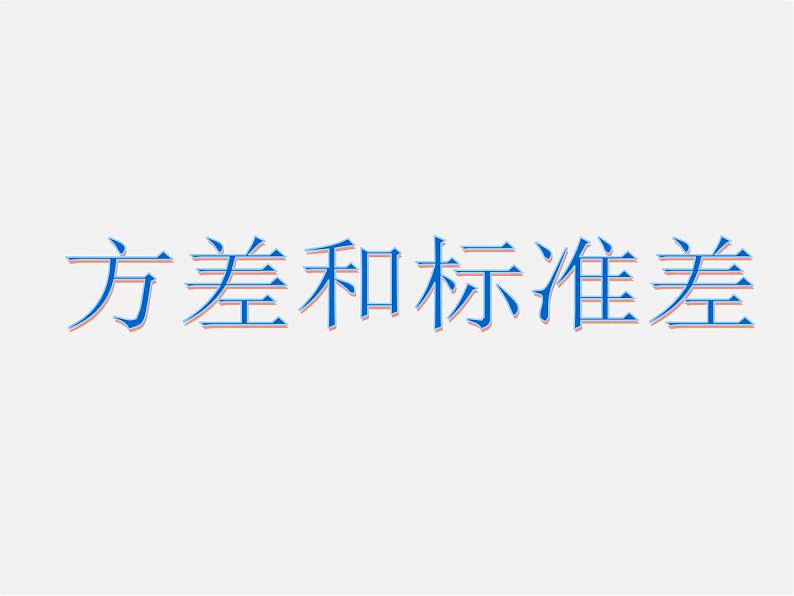 方差和标准差